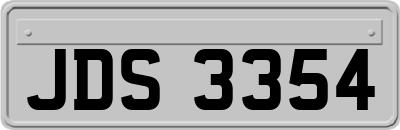 JDS 3354